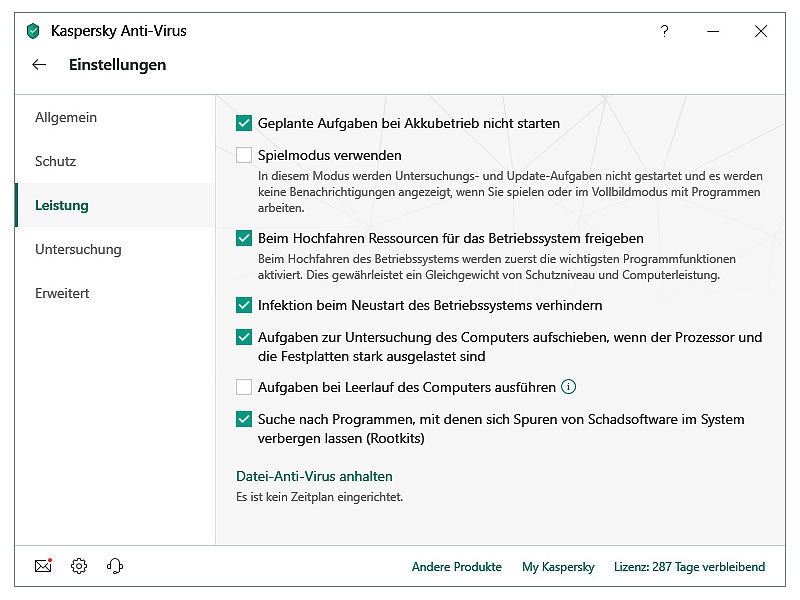 Kaspersky Anti-Virus

?

Einstellungen

Allgemein

Schutz

Leistung

Untersuchung

Erweitert

Geplante Aufgaben bei Akkubetrieb nicht starten

Spielmodus verwenden
In diesem Modus werden Untersuchungs- und Update-Aufgaben nicht gestartet und es werden keine Benachrichtigungen angezeigt, wenn Sie spielen oder im Vollbildmodus mit Programmen arbeiten.

Beim Hochfahren Ressourcen für das Betriebssystem freigeben
Beim Hochfahren des Betriebssystems werden zuerst die wichtigsten Programmfunktionen aktiviert. Dies gewährleistet ein Gleichgewicht von Schutzniveau und Computerleistung.

Infektion beim Neustart des Betriebssystems verhindern

Aufgaben zur Untersuchung des Computers aufschieben, wenn der Prozessor und die Festplatten stark ausgelastet sind

Aufgaben bei Leerlauf des Computers ausführen

Suche nach Programmen, mit denen sich Spuren von Schadsoftware im System verbergen lassen (Rootkits)

Datei-Anti-Virus anhalten
Es ist kein Zeitplan eingerichtet.

Andere Produkte
My Kaspersky
Lizenz: 287 Tage verbleibend